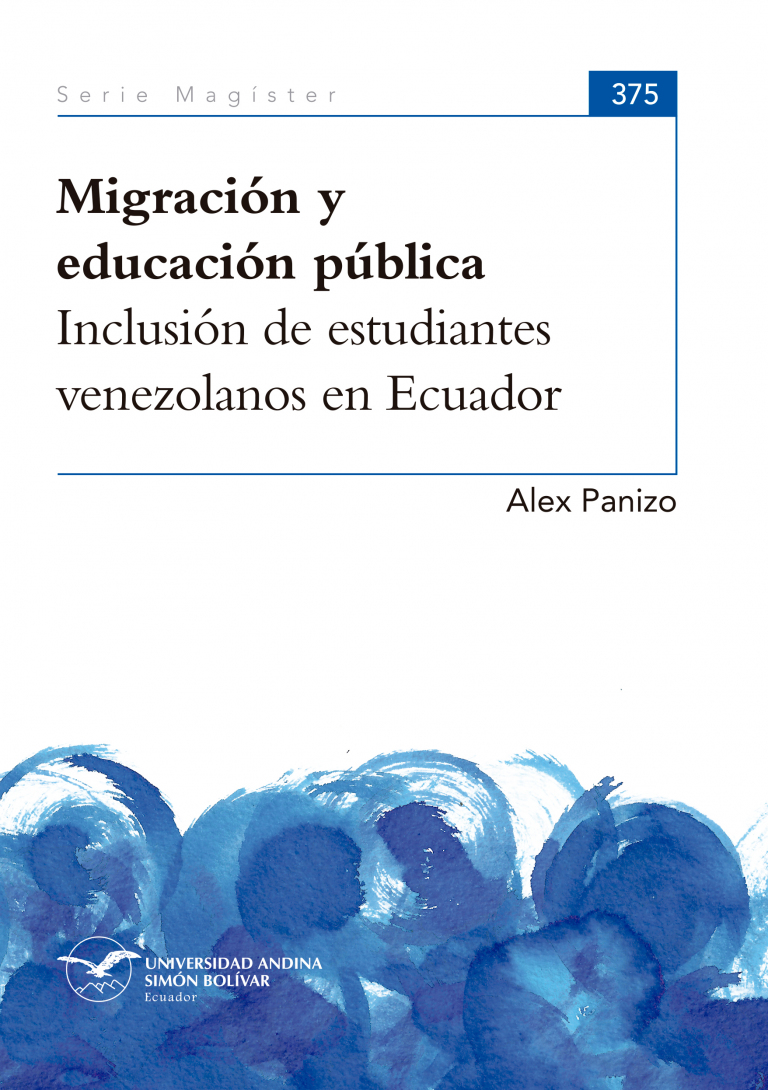 Serie Magíster

375

Migración y educación pública
Inclusión de estudiantes venezolanos en Ecuador

Alex Panizo

UNIVERSIDAD ANDINA
SIMÓN BOLÍVAR
Ecuador